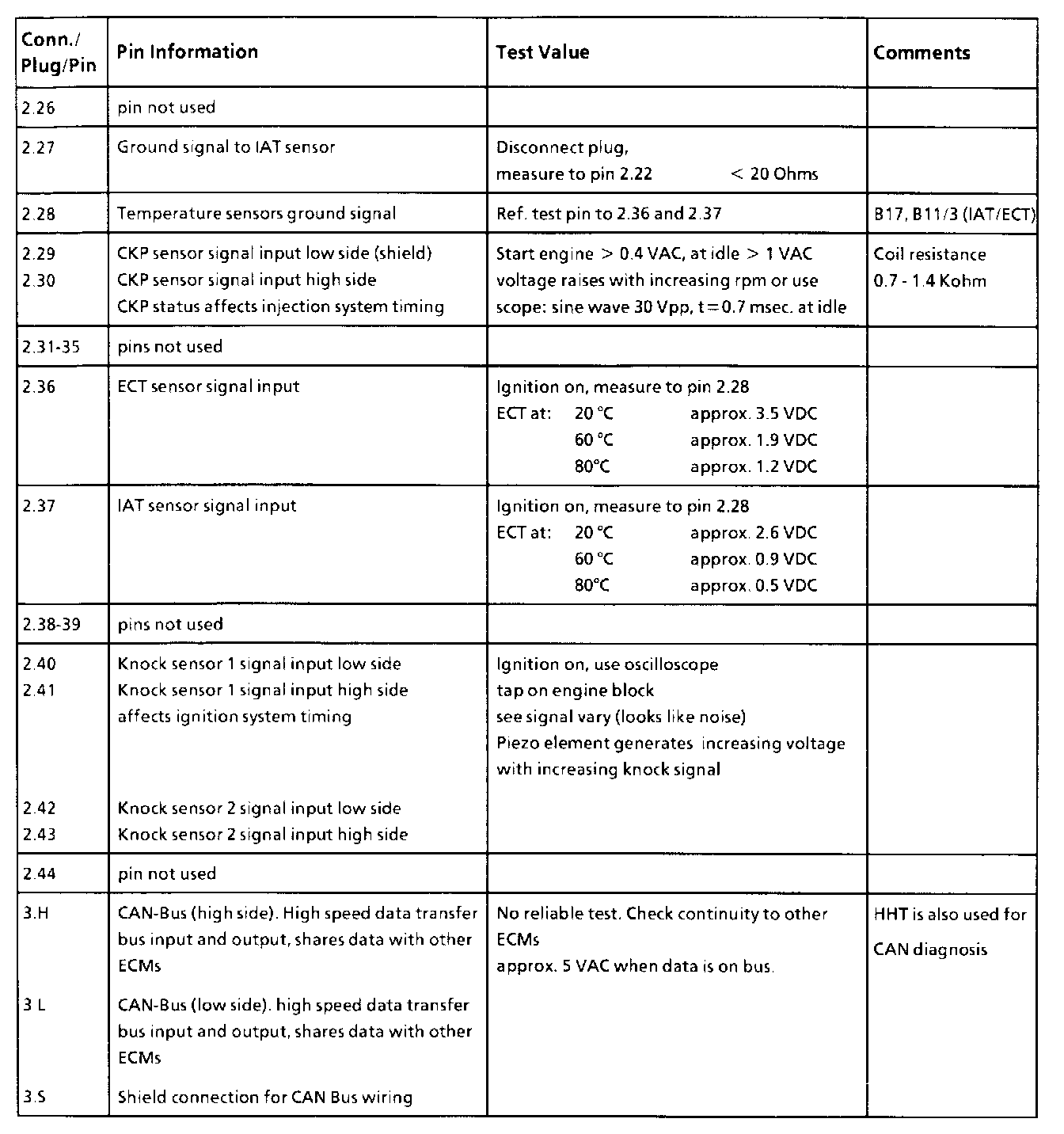 | Conn./ Plug/Pin | Pin Information | Test Value | Comments |
|---|---|---|---|
| 2.26 | pin not used | | |
| 2.27 | Ground signal to IAT sensor | Disconnect plug, measure to pin 2.22 < 20 Ohms | |
| 2.28 | Temperature sensors ground signal | Ref. test pin to 2.36 and 2.37 | B17, B11/3 (IAT/ECT) |
| 2.29 2.30 | CKP sensor signal input low side (shield) CKP sensor signal input high side CKP status affects injection system timing | Start engine > 0.4 VAC, at idle > 1 VAC voltage raises with increasing rpm or use scope: sine wave 30 Vpp, t = 0.7 msec. at idle | Coil resistance 0.7 - 1.4 Kohm |
| 2.31-35 | pins not used | | |
| 2.36 | ECT sensor signal input | Ignition on, measure to pin 2.28 ECT at: 20 °C approx. 3.5 VDC 60 °C approx. 1.9 VDC 80°C approx. 1.2 VDC | |
| 2.37 | IAT sensor signal input | Ignition on, measure to pin 2.28 ECT at: 20 °C approx. 2.6 VDC 60 °C approx. 0.9 VDC 80°C approx. 0.5 VDC | |
| 2.38-39 | pins not used | | |
| 2.40 2.41 2.42 2.43 | Knock sensor 1 signal input low side Knock sensor 1 signal input high side affects ignition system timing Knock sensor 2 signal input low side Knock sensor 2 signal input high side | Ignition on, use oscilloscope tap on engine block see signal vary (looks like noise) Piezo element generates increasing voltage with increasing knock signal | |
| 2.44 | pin not used | | |
| 3.H 3 L 3.S | CAN-Bus (high side). High speed data transfer bus input and output, shares data with other ECMs CAN-Bus (low side). high speed data transfer bus input and output, shares data with other ECMs Shield connection for CAN Bus wiring | No reliable test. Check continuity to other ECMs approx. 5 VAC when data is on bus. | HHT is also used for CAN diagnosis |